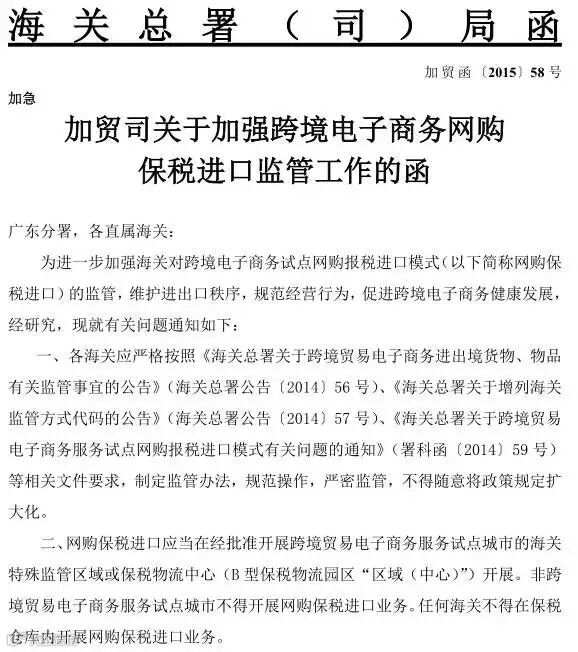 海关总署（司）局函

加贸函〔2015〕58号

加急

加贸司关于加强跨境电子商务网购保税进口监管工作的函

广东分署，各直属海关：

为进一步加强海关对跨境电子商务试点网购报税进口模式（以下简称网购保税进口）的监管，维护进出口秩序，规范经营行为，促进跨境电子商务健康发展，经研究，现就有关问题通知如下：

一、各海关应严格按照《海关总署关于跨境贸易电子商务进出境货物、物品有关监管事宜的公告》（海关总署公告〔2014〕56号）、《海关总署关于增列海关监管方式代码的公告》（海关总署公告〔2014〕57号）、《海关总署关于跨境贸易电子商务服务试点网购报税进口模式有关问题的通知》（署科函〔2014〕59号）等相关文件要求，制定监管办法，规范操作，严密监管，不得随意将政策规定扩大化。

二、网购保税进口应当在经批准开展跨境贸易电子商务服务试点城市的海关特殊监管区域或保税物流中心（B型保税物流园区“区域（中心）”）开展。非跨境贸易电子商务服务试点城市不得开展网购保税进口业务。任何海关不得在保税仓库内开展网购保税进口业务。